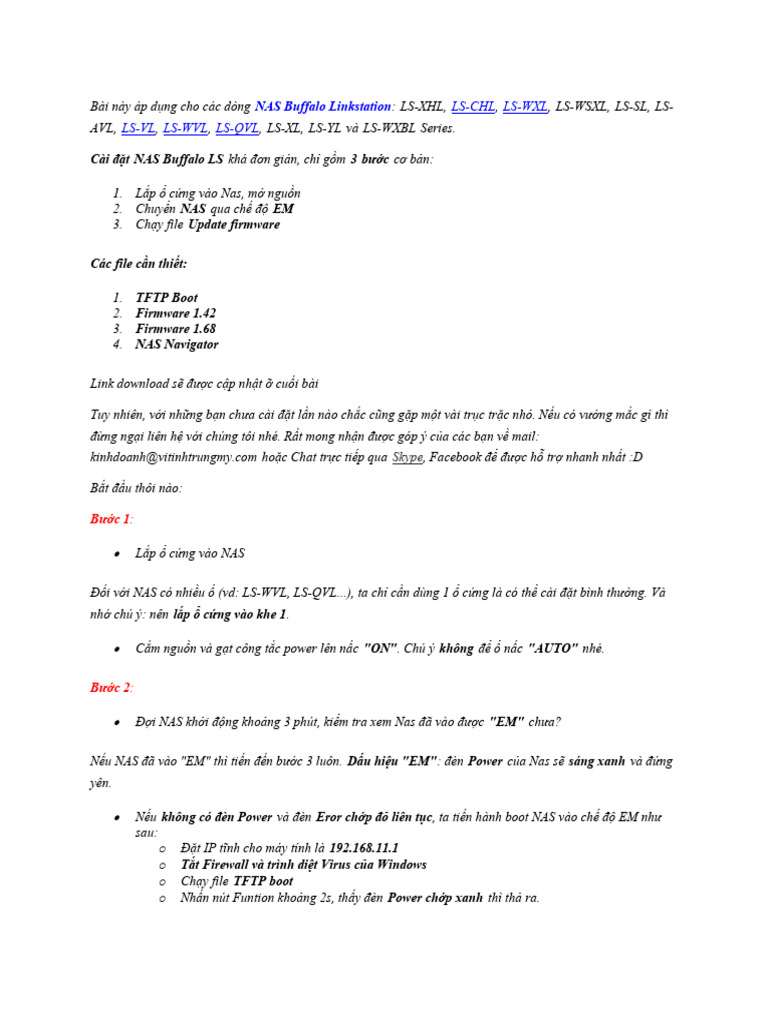 Bài này áp dụng cho các dòng NAS Buffalo Linkstation: LS-XHL, LS-CHL, LS-WXL, LS-WSXL, LS-SL, LS-AVL, LS-VL, LS-WVL, LS-QVL, LS-XL, LS-YL và LS-WXBL Series.

Cài đặt NAS Buffalo LS khá đơn giản, chỉ gồm 3 bước cơ bản:

1. Lắp ổ cứng vào Nas, mở nguồn
2. Chuyển NAS qua chế độ EM
3. Chạy file Update firmware

Các file cần thiết:

1. TFTP Boot
2. Firmware 1.42
3. Firmware 1.68
4. NAS Navigator

Link download sẽ được cập nhật ở cuối bài

Tuy nhiên, với những bạn chưa cài đặt lần nào chắc cũng gặp một vài trục trặc nhỏ. Nếu có vướng mắc gì thì đừng ngại liên hệ với chúng tôi nhé. Rất mong nhận được góp ý của các bạn về mail: kinhdoanh@vitinhtrungmy.com hoặc Chat trực tiếp qua Skype, Facebook để được hỗ trợ nhanh nhất :D

Bắt đầu thôi nào:

Bước 1:

• Lắp ổ cứng vào NAS

Đối với NAS có nhiều ổ (vd: LS-WVL, LS-QVL...), ta chỉ cần dùng 1 ổ cứng là có thể cài đặt bình thường. Và nhớ chú ý: nên lắp ổ cứng vào khe 1.

• Cắm nguồn và gạt công tắc power lên nấc "ON". Chú ý không để ở nấc "AUTO" nhé.

Bước 2:

• Đợi NAS khởi động khoảng 3 phút, kiểm tra xem Nas đã vào được "EM" chưa?

Nếu NAS đã vào "EM" thì tiến đến bước 3 luôn. Dấu hiệu "EM": đèn Power của Nas sẽ sáng xanh và đứng yên.

• Nếu không có đèn Power và đèn Eror chớp đỏ liên tục, ta tiến hành boot NAS vào chế độ EM như sau:
 o Đặt IP tĩnh cho máy tính là 192.168.11.1
 o Tắt Firewall và trình diệt Virus của Windows
 o Chạy file TFTP boot
 o Nhấn nút Funtion khoảng 2s, thấy đèn Power chớp xanh thì thả ra.